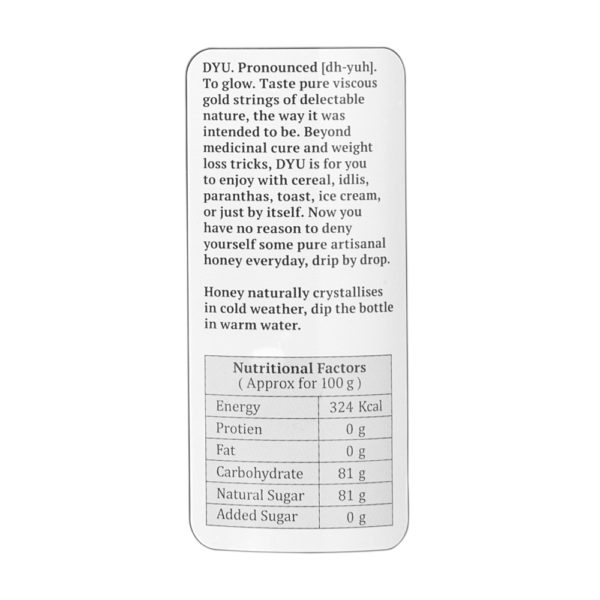 DYU. Pronounced [dh-yuh]. To glow. Taste pure viscous gold strings of delectable nature, the way it was intended to be. Beyond medicinal cure and weight loss tricks, DYU is for you to enjoy with cereal, idlis, paranthas, toast, ice cream, or just by itself. Now you have no reason to deny yourself some pure artisanal honey everyday, drip by drop.

Honey naturally crystallises in cold weather, dip the bottle in warm water.

| Nutritional Factors ( Approx for 100 g ) | |
|---|---|
| Energy | 324 Kcal |
| Protien | 0 g |
| Fat | 0 g |
| Carbohydrate | 81 g |
| Natural Sugar | 81 g |
| Added Sugar | 0 g |